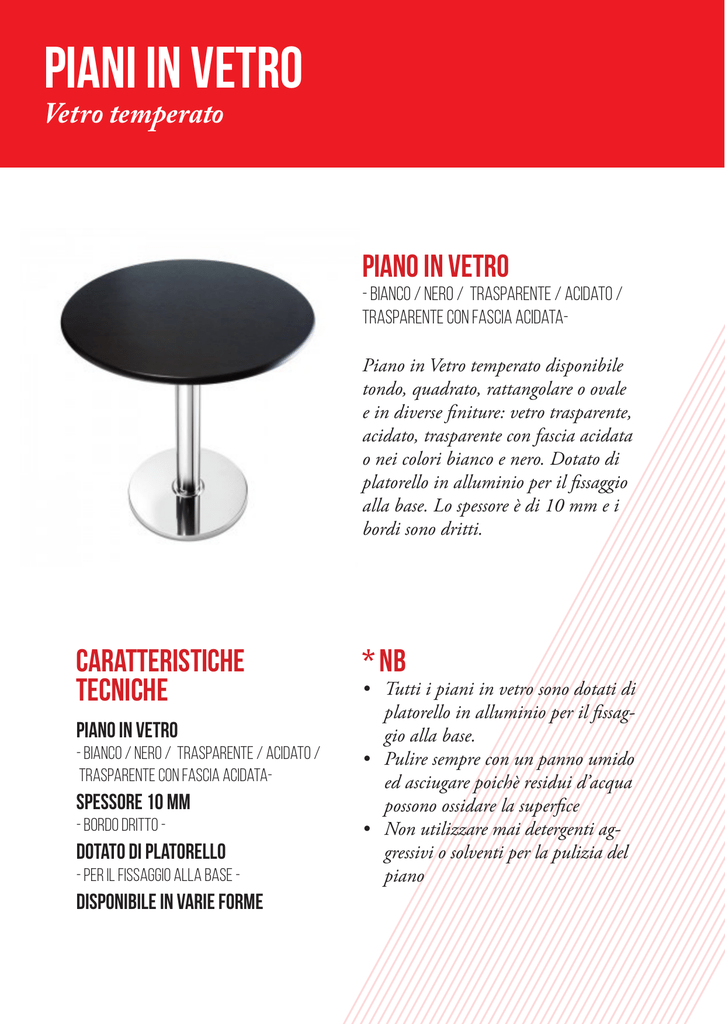 PIANI IN VETRO
Vetro temperato

PIANO IN VETRO
- BIANCO / NERO / TRASPARENTE / ACIDATO / TRASPARENTE CON FASCIA ACIDATA-

Piano in Vetro temperato disponibile tondo, quadrato, rattangolare o ovale e in diverse finiture: vetro trasparente, acidato, trasparente con fascia acidata o nei colori bianco e nero. Dotato di platorello in alluminio per il fissaggio alla base. Lo spessore è di 10 mm e i bordi sono dritti.

CARATTERISTICHE TECNICHE

PIANO IN VETRO
- BIANCO / NERO / TRASPARENTE / ACIDATO / TRASPARENTE CON FASCIA ACIDATA-

SPESSORE 10 MM
- BORDO DRITTO -

DOTATO DI PLATORELLO
- PER IL FISSAGGIO ALLA BASE -

DISPONIBILE IN VARIE FORME

* NB
• Tutti i piani in vetro sono dotati di platorello in alluminio per il fissaggio alla base.
• Pulire sempre con un panno umido ed asciugare poichè residui d'acqua possono ossidare la superfice
• Non utilizzare mai detergenti aggressivi o solventi per la pulizia del piano